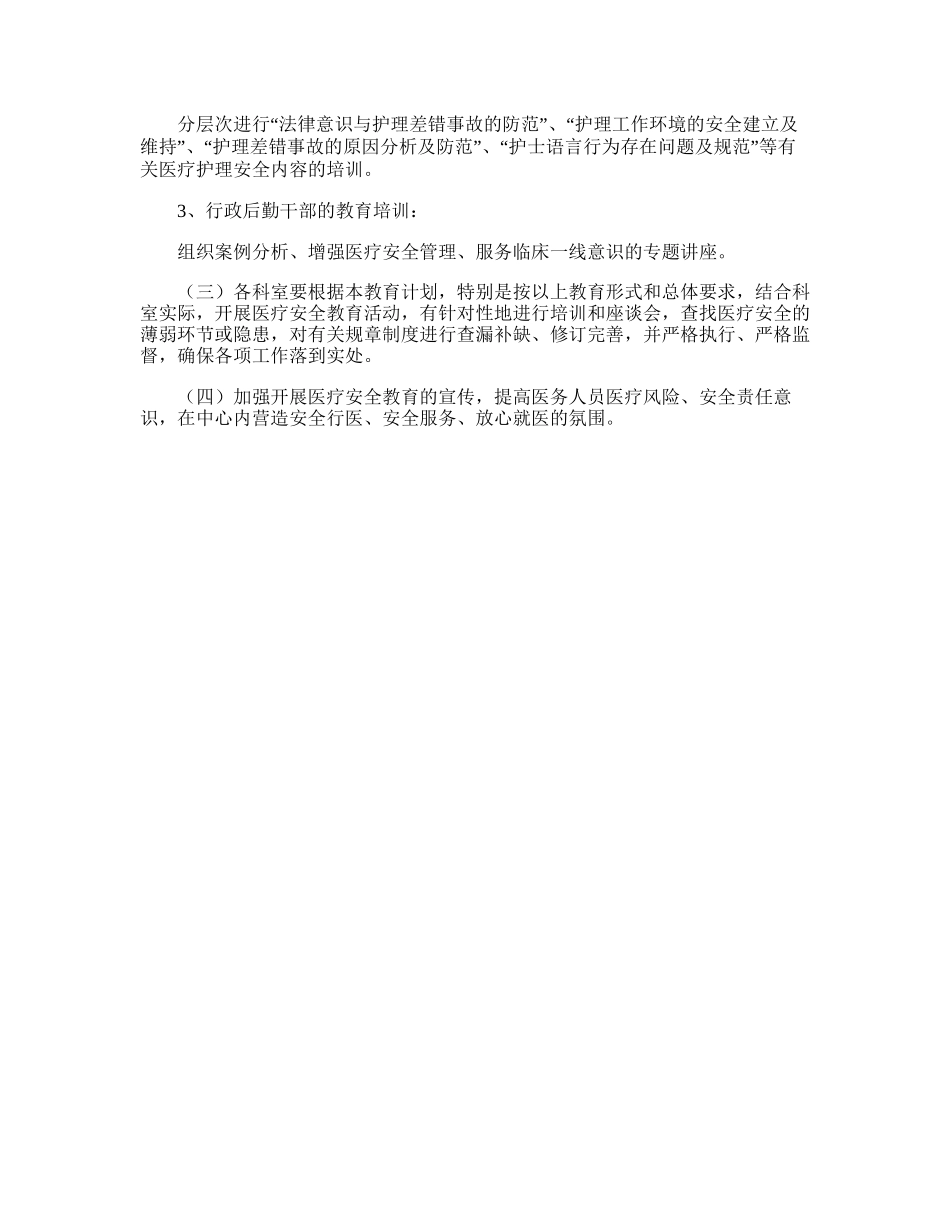 分层次进行“法律意识与护理差错事故的防范”、“护理工作环境的安全建立及维持”、“护理差错事故的原因分析及防范”、“护士语言行为存在问题及规范”等有关医疗护理安全内容的培训。

3、行政后勤干部的教育培训：

组织案例分析、增强医疗安全管理、服务临床一线意识的专题讲座。

（三）各科室要根据本教育计划，特别是按以上教育形式和总体要求，结合科室实际，开展医疗安全教育活动，有针对性地进行培训和座谈会，查找医疗安全的薄弱环节或隐患，对有关规章制度进行查漏补缺、修订完善，并严格执行、严格监督，确保各项工作落到实处。

（四）加强开展医疗安全教育的宣传，提高医务人员医疗风险、安全责任意识，在中心内营造安全行医、安全服务、放心就医的氛围。